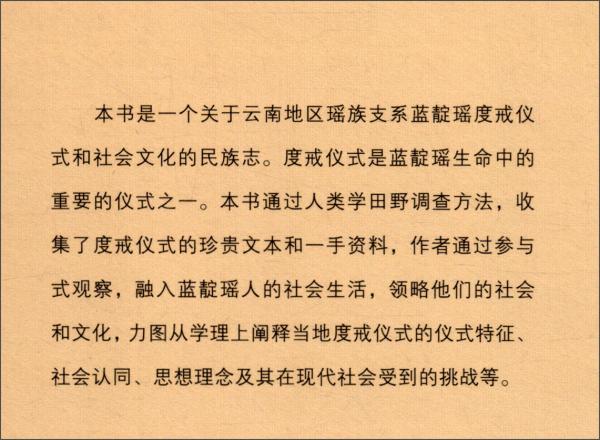 本书是一个关于云南地区瑶族支系蓝靛瑶度戒仪式和社会文化的民族志。度戒仪式是蓝靛瑶生命中的重要的仪式之一。本书通过人类学田野调查方法，收集了度戒仪式的珍贵文本和一手资料，作者通过参与式观察，融入蓝靛瑶人的社会生活，领略他们的社会和文化，力图从学理上阐释当地度戒仪式的仪式特征、社会认同、思想理念及其在现代社会受到的挑战等。